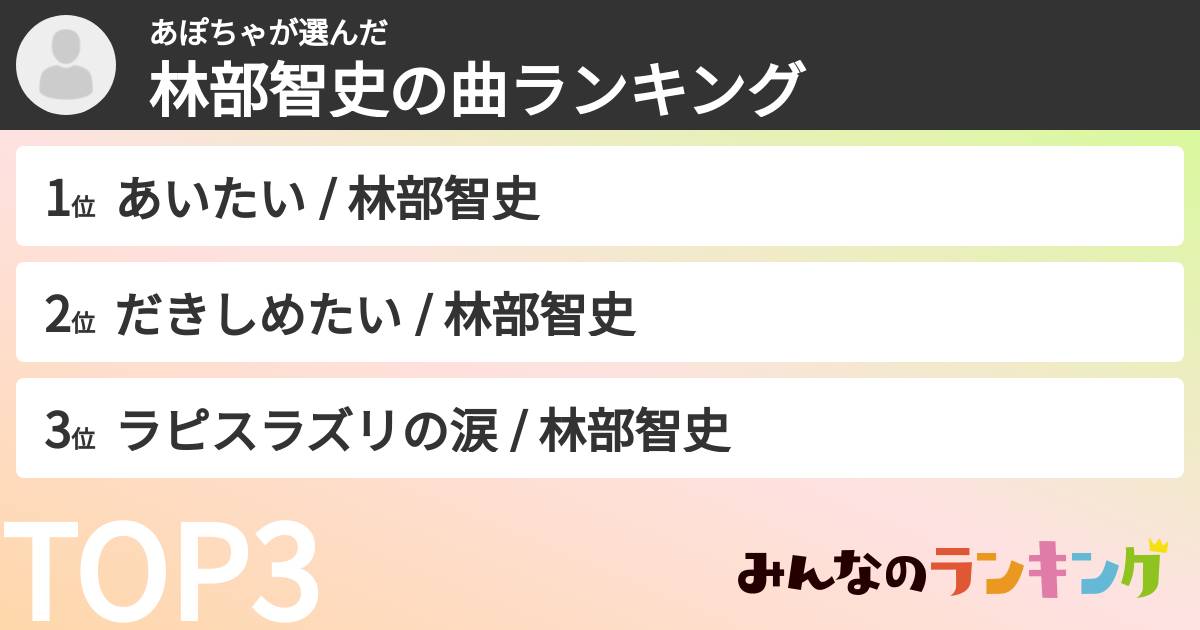 あぽちゃが選んだ
林部智史の曲ランキング

1位 あいたい / 林部智史

2位 だきしめたい / 林部智史

3位 ラピスラズリの涙 / 林部智史

TOP3

みんなのランキング